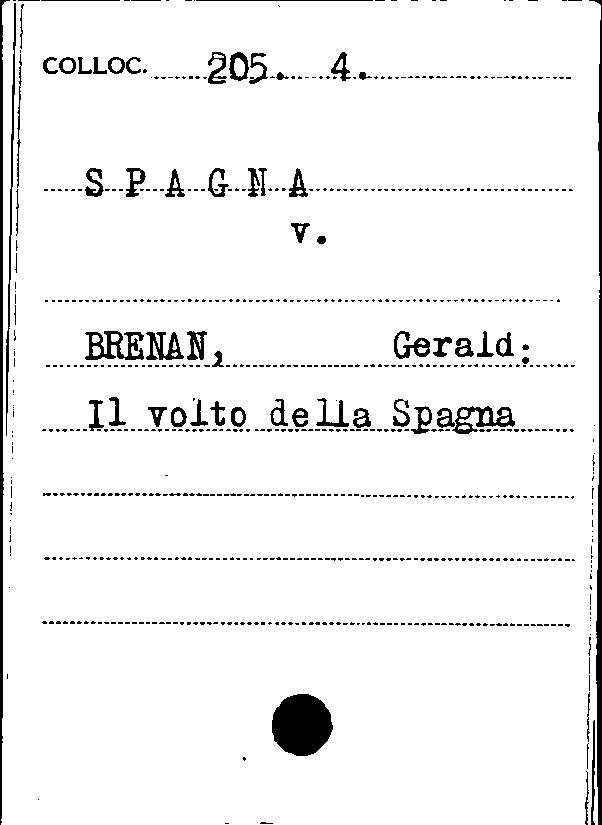 COLLOC. 205. 4.

S P A G N A
v.

BRENAN, Gerald:

Il volto della Spagna